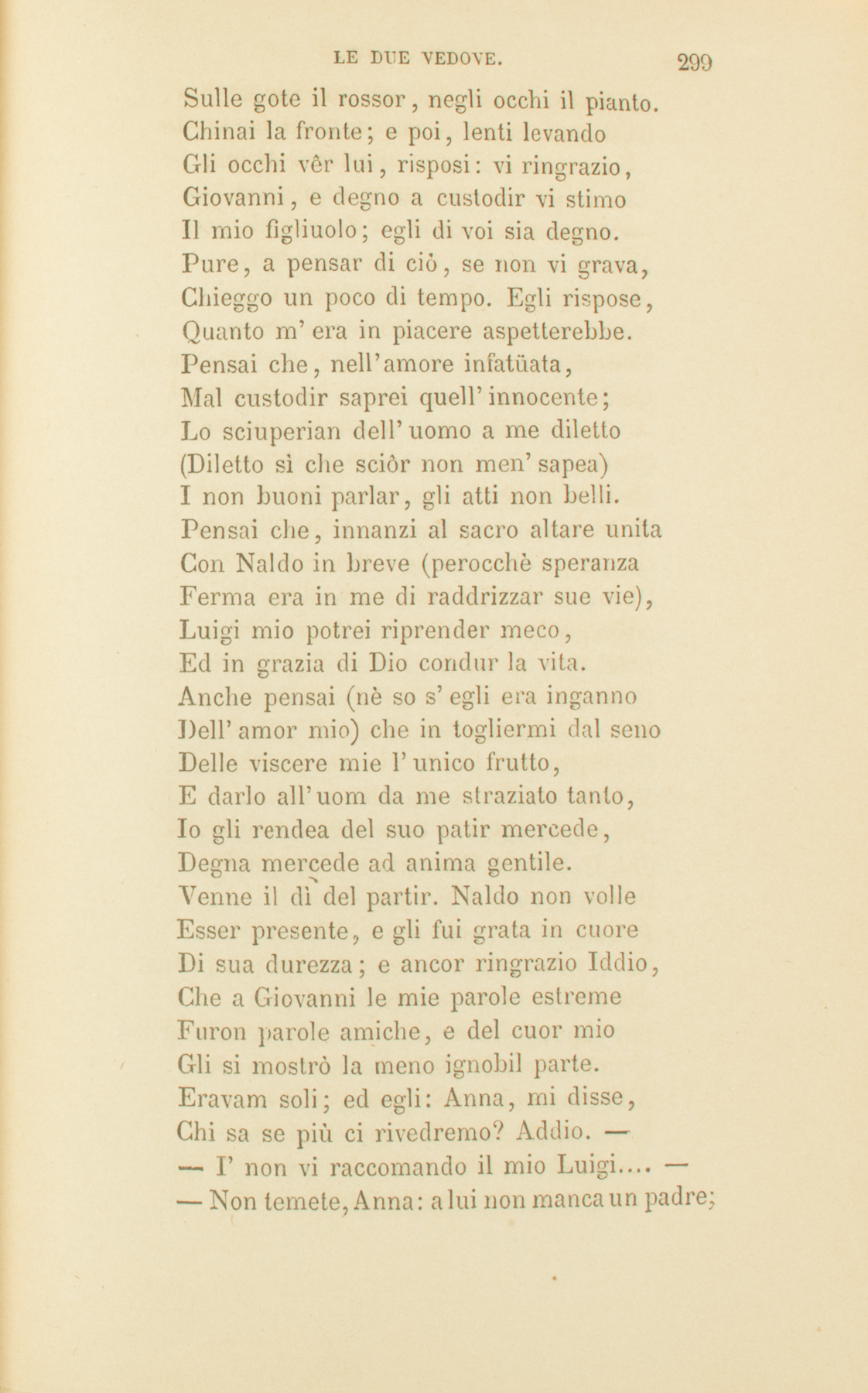 LE DUE VEDOVE. 299

Sulle gote il rossor, negli occhi il pianto.
Chinai la fronte; e poi, lenti levando
Gli occhi vêr lui, risposi: vi ringrazio,
Giovanni, e degno a custodir vi stimo
Il mio figliuolo; egli di voi sia degno.
Pure, a pensar di ciò, se non vi grava,
Chieggo un poco di tempo. Egli rispose,
Quanto m' era in piacere aspetterebbe.
Pensai che, nell'amore infatüata,
Mal custodir saprei quell' innocente;
Lo sciuperian dell' uomo a me diletto
(Diletto sì che sciôr non men' sapea)
I non buoni parlar, gli atti non belli.
Pensai che, innanzi al sacro altare unita
Con Naldo in breve (perocchè speranza
Ferma era in me di raddrizzar sue vie),
Luigi mio potrei riprender meco,
Ed in grazia di Dio condur la vita.
Anche pensai (nè so s' egli era inganno
Dell' amor mio) che in togliermi dal seno
Delle viscere mie l' unico frutto,
E darlo all' uom da me straziato tanto,
Io gli rendea del suo patir mercede,
Degna mercede ad anima gentile.
Venne il dì del partir. Naldo non volle
Esser presente, e gli fui grata in cuore
Di sua durezza; e ancor ringrazio Iddio,
Che a Giovanni le mie parole estreme
Furon parole amiche, e del cuor mio
Gli si mostrò la meno ignobil parte.
Eravam soli; ed egli: Anna, mi disse,
Chi sa se più ci rivedremo? Addio. —
— I' non vi raccomando il mio Luigi.... —
— Non temete, Anna: a lui non manca un padre;